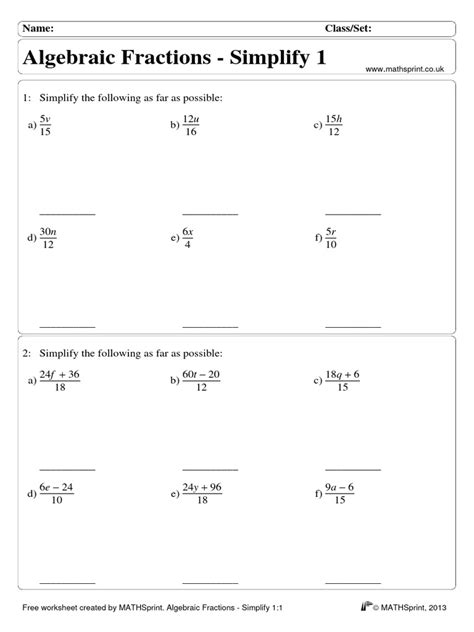 Name: Class/Set:

Algebraic Fractions - Simplify 1

www.mathsprint.co.uk

1: Simplify the following as far as possible:

a) $\frac{5v}{15}$ b) $\frac{12u}{16}$ c) $\frac{15h}{12}$

d) $\frac{30n}{12}$ e) $\frac{6x}{4}$ f) $\frac{5r}{10}$

2: Simplify the following as far as possible:

a) $\frac{24f + 36}{18}$ b) $\frac{60t - 20}{12}$ c) $\frac{18q + 6}{15}$

d) $\frac{6e - 24}{10}$ e) $\frac{24y + 96}{18}$ f) $\frac{9a - 6}{15}$

Free worksheet created by MATHSprint. Algebraic Fractions - Simplify 1:1

© MATHSprint, 2013